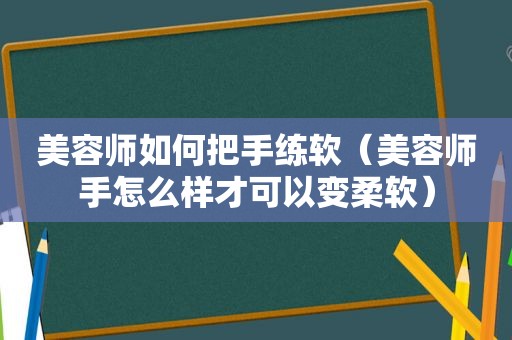 美容师如何把手练软（美容师手怎么样才可以变柔软）